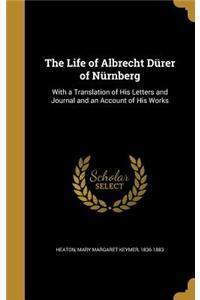 The Life of Albrecht Dürer of Nürnberg

With a Translation of His Letters and Journal and an Account of His Works

Scholar SELECT

HEATON, MARY MARGARET KEYMER, 1836-1883